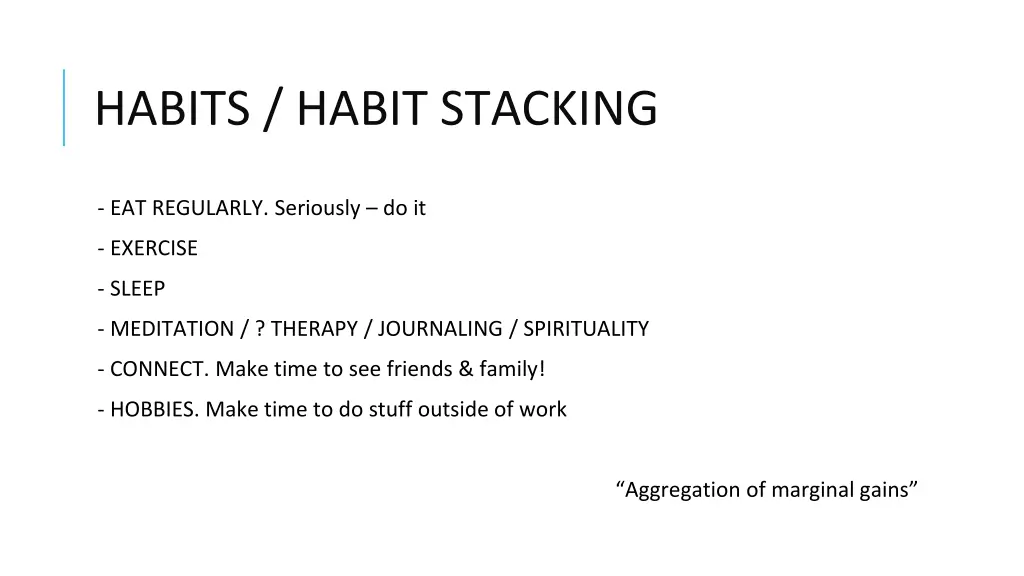 HABITS / HABIT STACKING

- EAT REGULARLY. Seriously – do it
- EXERCISE
- SLEEP
- MEDITATION / ? THERAPY / JOURNALING / SPIRITUALITY
- CONNECT. Make time to see friends & family!
- HOBBIES. Make time to do stuff outside of work

“Aggregation of marginal gains”